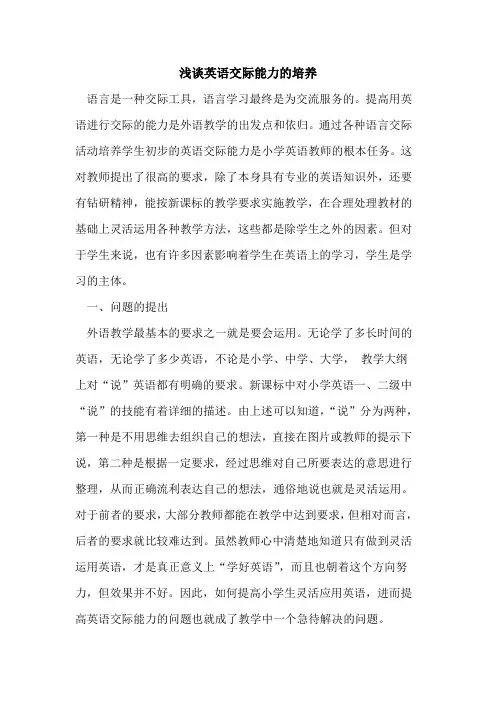 浅谈英语交际能力的培养

语言是一种交际工具，语言学习最终是为交流服务的。提高用英语进行交际的能力是外语教学的出发点和依归。通过各种语言交际活动培养学生初步的英语交际能力是小学英语教师的根本任务。这对教师提出了很高的要求，除了本身具有专业的英语知识外，还要有钻研精神，能按新课标的教学要求实施教学，在合理处理教材的基础上灵活运用各种教学方法，这些都是除学生之外的因素。但对于学生来说，也有许多因素影响着学生在英语上的学习，学生是学习的主体。

一、问题的提出

外语教学最基本的要求之一就是要会运用。无论学了多长时间的英语，无论学了多少英语，不论是小学、中学、大学， 教学大纲上对“说”英语都有明确的要求。新课标中对小学英语一、二级中“说”的技能有着详细的描述。由上述可以知道，“说”分为两种，第一种是不用思维去组织自己的想法，直接在图片或教师的提示下说，第二种是根据一定要求，经过思维对自己所要表达的意思进行整理，从而正确流利表达自己的想法，通俗地说也就是灵活运用。对于前者的要求，大部分教师都能在教学中达到要求，但相对而言，后者的要求就比较难达到。虽然教师心中清楚地知道只有做到灵活运用英语，才是真正意义上“学好英语”，而且也朝着这个方向努力，但效果并不好。因此，如何提高小学生灵活应用英语，进而提高英语交际能力的问题也就成了教学中一个急待解决的问题。